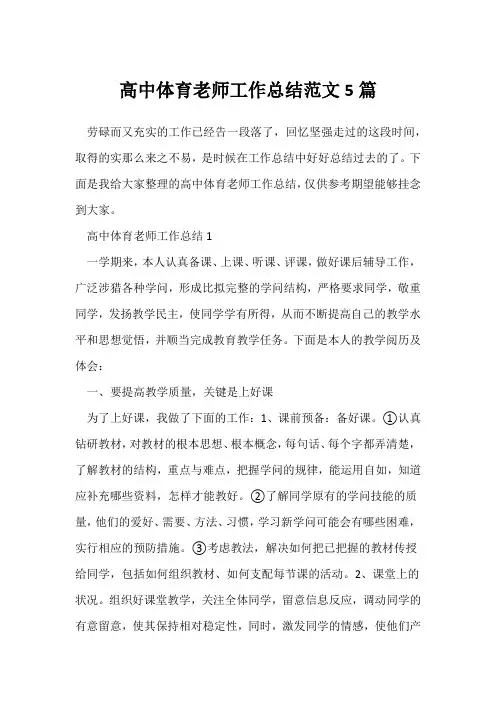 高中体育老师工作总结范文 5 篇

劳碌而又充实的工作已经告一段落了，回忆坚强走过的这段时间，取得的实那么来之不易，是时候在工作总结中好好总结过去的了。下面是我给大家整理的高中体育老师工作总结，仅供参考期望能够挂念到大家。

高中体育老师工作总结 1

一学期来，本人认真备课、上课、听课、评课，做好课后辅导工作，广泛涉猎各种学问，形成比拟完整的学问结构，严格要求同学，敬重同学，发扬教学民主，使同学学有所得，从而不断提高自己的教学水平和思想觉悟，并顺当完成教育教学任务。下面是本人的教学阅历及体会：

一、要提高教学质量，关键是上好课

为了上好课，我做了下面的工作：1、课前预备：备好课。①认真钻研教材，对教材的根本思想、根本概念，每句话、每个字都弄清楚，了解教材的结构，重点与难点，把握学问的规律，能运用自如，知道应补充哪些资料，怎样才能教好。②了解同学原有的学问技能的质量，他们的爱好、需要、方法、习惯，学习新学问可能会有哪些困难，实行相应的预防措施。③考虑教法，解决如何把已把握的教材传授给同学，包括如何组织教材、如何支配每节课的活动。2、课堂上的状况。组织好课堂教学，关注全体同学，留意信息反应，调动同学的有意留意，使其保持相对稳定性，同时，激发同学的情感，使他们产